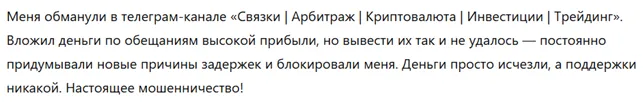 Меня обманули в телеграм-канале «Связки | Арбитраж | Криптовалюта | Инвестиции | Трейдинг». Вложил деньги по обещаниям высокой прибыли, но вывести их так и не удалось — постоянно придумывали новые причины задержек и блокировали меня. Деньги просто исчезли, а поддержки никакой. Настоящее мошенничество!